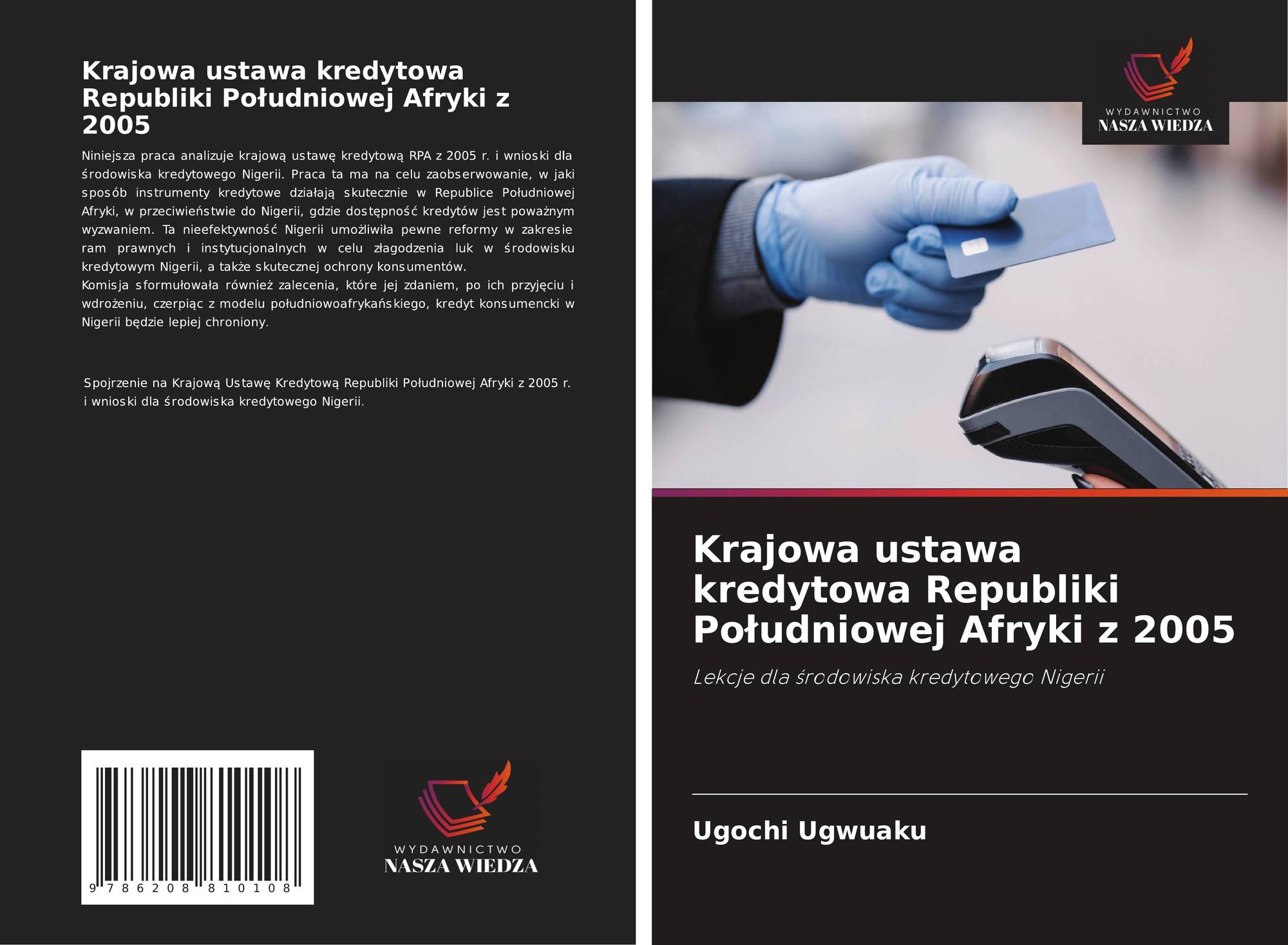 Krajowa ustawa kredytowa Republiki Południowej Afryki z 2005

Niniejsza praca analizuje krajową ustawę kredytową RPA z 2005 r. i wnioski dla środowiska kredytowego Nigerii. Praca ta ma na celu zaobserwowanie, w jaki sposób instrumenty kredytowe działają skutecznie w Republice Południowej Afryki, w przeciwieństwie do Nigerii, gdzie dostępność kredytów jest poważnym wyzwaniem. Ta nieefektywność Nigerii umożliwiła pewne reformy w zakresie ram prawnych i instytucjonalnych w celu złagodzenia luk w środowisku kredytowym Nigerii, a także skutecznej ochrony konsumentów.
Komisja sformułowała również zalecenia, które jej zdaniem, po ich przyjęciu i wdrożeniu, czerpiąc z modelu południowoafrykańskiego, kredyt konsumencki w Nigerii będzie lepiej chroniony.

Spojrzenie na Krajową Ustawę Kredytową Republiki Południowej Afryki z 2005 r. i wnioski dla środowiska kredytowego Nigerii.

9 786208 810108

WYDAWNICTWO
NASZA WIEDZA

WYDAWNICTWO
NASZA WIEDZA

Krajowa ustawa kredytowa Republiki Południowej Afryki z 2005

Lekcje dla środowiska kredytowego Nigerii

Ugochi Ugwuaku